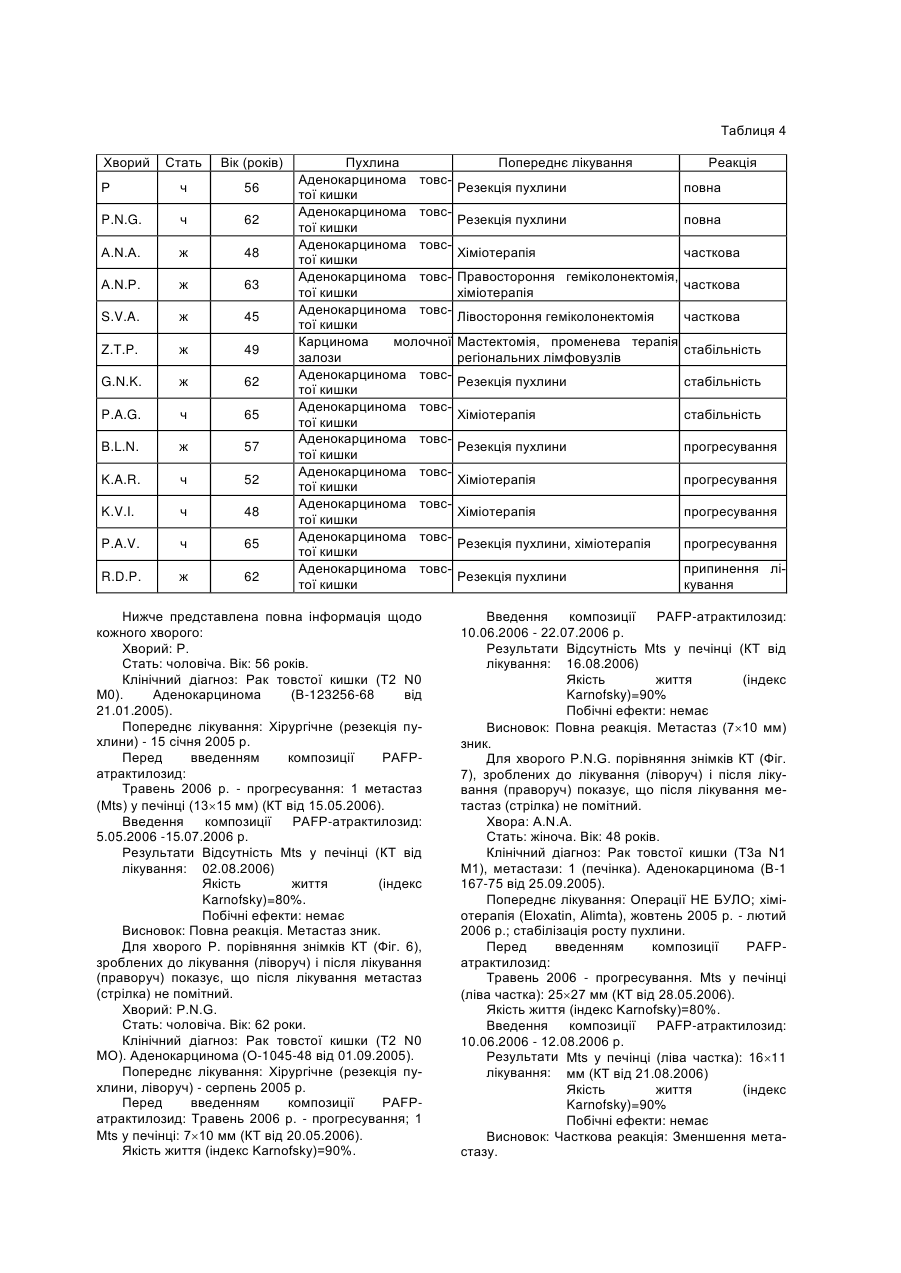 Таблиця 4

| Хворий | Стать | Вік (років) | Пухлина | Попереднє лікування | Реакція |
|---|---|---|---|---|---|
| P | ч | 56 | Аденокарцинома товстої кишки | Резекція пухлини | повна |
| P.N.G. | ч | 62 | Аденокарцинома товстої кишки | Резекція пухлини | повна |
| A.N.A. | ж | 48 | Аденокарцинома товстої кишки | Хіміотерапія | часткова |
| A.N.P. | ж | 63 | Аденокарцинома товстої кишки | Правостороння геміколонектомія, хіміотерапія | часткова |
| S.V.A. | ж | 45 | Аденокарцинома товстої кишки | Лівостороння геміколонектомія | часткова |
| Z.T.P. | ж | 49 | Карцинома молочної залози | Мастектомія, променева терапія регіональних лімфовузлів | стабільність |
| G.N.K. | ж | 62 | Аденокарцинома товстої кишки | Резекція пухлини | стабільність |
| P.A.G. | ч | 65 | Аденокарцинома товстої кишки | Хіміотерапія | стабільність |
| B.L.N. | ж | 57 | Аденокарцинома товстої кишки | Резекція пухлини | прогресування |
| K.A.R. | ч | 52 | Аденокарцинома товстої кишки | Хіміотерапія | прогресування |
| K.V.I. | ч | 48 | Аденокарцинома товстої кишки | Хіміотерапія | прогресування |
| P.A.V. | ч | 65 | Аденокарцинома товстої кишки | Резекція пухлини, хіміотерапія | прогресування |
| R.D.P. | ж | 62 | Аденокарцинома товстої кишки | Резекція пухлини | припинення лікування |

Нижче представлена повна інформація щодо кожного хворого:
Хворий: P.
Стать: чоловіча. Вік: 56 років.
Клінічний діагноз: Рак товстої кишки (T2 N0 M0). Аденокарцинома (B-123256-68 від 21.01.2005).
Попереднє лікування: Хірургічне (резекція пухлини) - 15 січня 2005 р.
Перед введенням композиції PAFP-атрактилозид:
Травень 2006 р. - прогресування: 1 метастаз (Mts) у печінці (13×15 мм) (КТ від 15.05.2006).
Введення композиції PAFP-атрактилозид: 5.05.2006 -15.07.2006 р.
Результати лікування: Відсутність Mts у печінці (КТ від 02.08.2006)
Якість життя (індекс Karnofsky)=80%.
Побічні ефекти: немає
Висновок: Повна реакція. Метастаз зник.
Для хворого P. порівняння знімків КТ (Фіг. 6), зроблених до лікування (ліворуч) і після лікування (праворуч) показує, що після лікування метастаз (стрілка) не помітний.
Хворий: P.N.G.
Стать: чоловіча. Вік: 62 роки.
Клінічний діагноз: Рак товстої кишки (T2 N0 MO). Аденокарцинома (O-1045-48 від 01.09.2005).
Попереднє лікування: Хірургічне (резекція пухлини, ліворуч) - серпень 2005 р.
Перед введенням композиції PAFP-атрактилозид: Травень 2006 р. - прогресування; 1 Mts у печінці: 7×10 мм (КТ від 20.05.2006).
Якість життя (індекс Karnofsky)=90%.

Введення композиції PAFP-атрактилозид: 10.06.2006 - 22.07.2006 р.
Результати лікування: Відсутність Mts у печінці (КТ від 16.08.2006)
Якість життя (індекс Karnofsky)=90%
Побічні ефекти: немає
Висновок: Повна реакція. Метастаз (7×10 мм) зник.
Для хворого P.N.G. порівняння знімків КТ (Фіг. 7), зроблених до лікування (ліворуч) і після лікування (праворуч) показує, що після лікування метастаз (стрілка) не помітний.
Хвора: A.N.A.
Стать: жіноча. Вік: 48 років.
Клінічний діагноз: Рак товстої кишки (T3a N1 M1), метастази: 1 (печінка). Аденокарцинома (B-1 167-75 від 25.09.2005).
Попереднє лікування: Операції НЕ БУЛО; хіміотерапія (Eloxatin, Alimta), жовтень 2005 р. - лютий 2006 р.; стабілізація росту пухлини.
Перед введенням композиції PAFP-атрактилозид:
Травень 2006 - прогресування. Mts у печінці (ліва частка): 25×27 мм (КТ від 28.05.2006).
Якість життя (індекс Karnofsky)=80%.
Введення композиції PAFP-атрактилозид: 10.06.2006 - 12.08.2006 р.
Результати лікування: Mts у печінці (ліва частка): 16×11 мм (КТ від 21.08.2006)
Якість життя (індекс Karnofsky)=90%
Побічні ефекти: немає
Висновок: Часткова реакція: Зменшення метастазу.